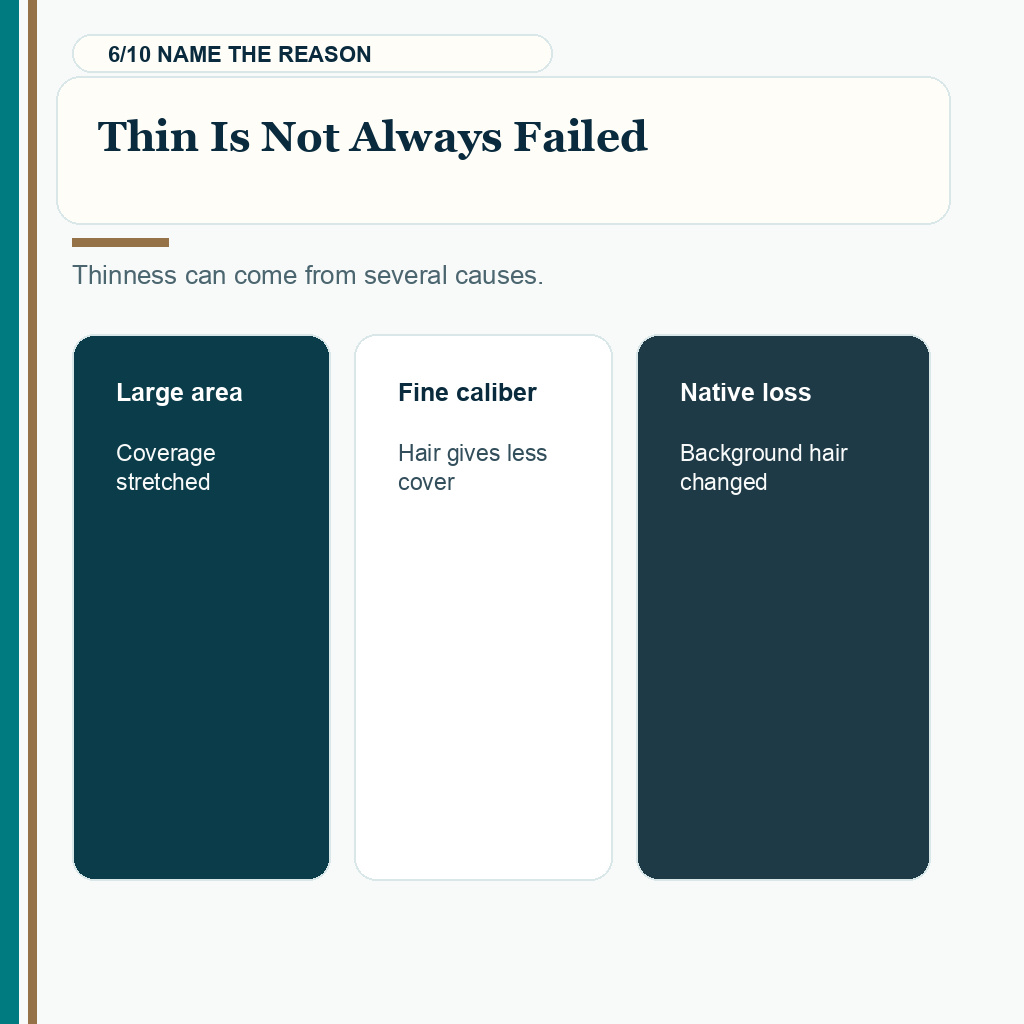 6/10 NAME THE REASON

Thin Is Not Always Failed

Thinness can come from several causes.

Large area

Coverage stretched

Fine caliber

Hair gives less cover

Native loss

Background hair changed